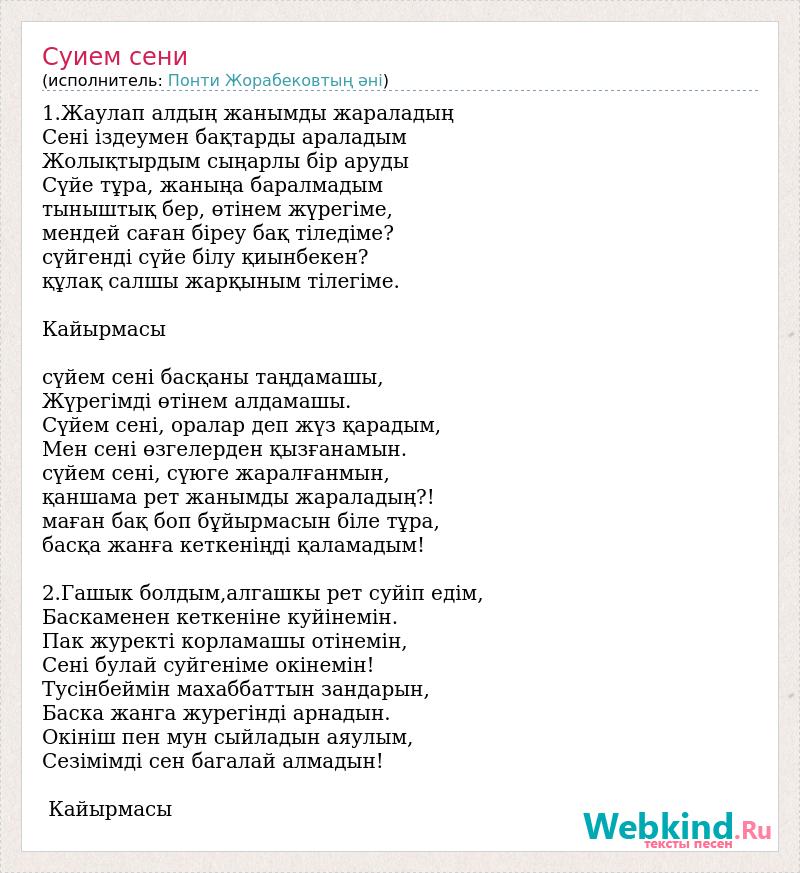 Суием сени
(исполнитель: Понти Жорабековтың әні)

1.Жаулап алдың жанымды жараладың
Сені іздеумен бақтарды араладым
Жолықтырдым сыңарлы бір аруды
Сүйе тұра, жаныңа баралмадым
тыныштық бер, өтінем жүрегіме,
мендей саған біреу бақ тіледіме?
сүйгенді сүйе білу қиынбекен?
құлақ салшы жарқыным тілегіме.

Кайырмасы

сүйем сені басқаны таңдамашы,
Жүрегімді өтінем алдамашы.
Сүйем сені, оралар деп жүз қарадым,
Мен сені өзгелерден қызғанамын.
сүйем сені, сүюге жаралғанмын,
қаншама рет жанымды жараладың?!
маған бақ боп бұйырмасын біле тұра,
басқа жанға кеткеніңді қаламадым!

2.Гашык болдым,алгашкы рет суйіп едім,
Баскаменен кеткеніне куйінемін.
Пак журекті корламашы отінемін,
Сені булай суйгеніме окінемін!
Тусінбеймін махаббаттын зандарын,
Баска жанга журегінді арнадын.
Окініш пен мун сыйладын аяулым,
Сезімімді сен багалай алмадын!

Кайырмасы

Webkind.Ru
тексты песен